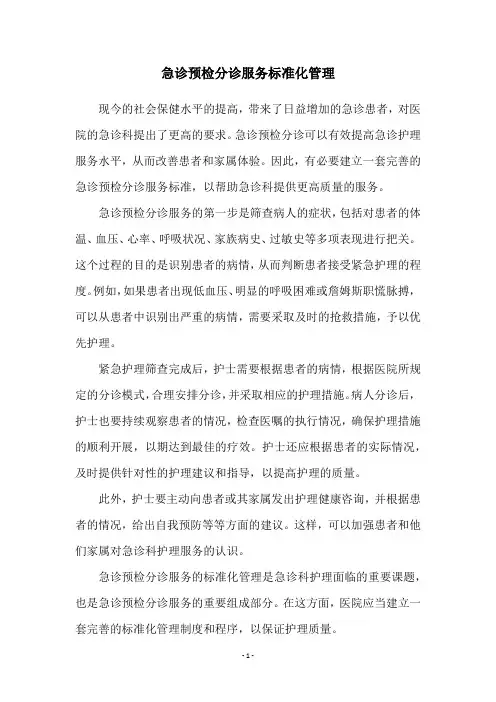 急诊预检分诊服务标准化管理

现今的社会保健水平的提高，带来了日益增加的急诊患者，对医院的急诊科提出了更高的要求。急诊预检分诊可以有效提高急诊护理服务水平，从而改善患者和家属体验。因此，有必要建立一套完善的急诊预检分诊服务标准，以帮助急诊科提供更高质量的服务。

急诊预检分诊服务的第一步是筛查病人的症状，包括对患者的体温、血压、心率、呼吸状况、家族病史、过敏史等多项表现进行把关。这个过程的目的是识别患者的病情，从而判断患者接受紧急护理的程度。例如，如果患者出现低血压、明显的呼吸困难或詹姆斯职慌脉搏，可以从患者中识别出严重的病情，需要采取及时的抢救措施，予以优先护理。

紧急护理筛查完成后，护士需要根据患者的病情，根据医院所规定的分诊模式，合理安排分诊，并采取相应的护理措施。病人分诊后，护士也要持续观察患者的情况，检查医嘱的执行情况，确保护理措施的顺利开展，以期达到最佳的疗效。护士还应根据患者的实际情况，及时提供针对性的护理建议和指导，以提高护理的质量。

此外，护士要主动向患者或其家属发出护理健康咨询，并根据患者的情况，给出自我预防等等方面的建议。这样，可以加强患者和他们家属对急诊科护理服务的认识。

急诊预检分诊服务的标准化管理是急诊科护理面临的重要课题，也是急诊预检分诊服务的重要组成部分。在这方面，医院应当建立一套完善的标准化管理制度和程序，以保证护理质量。

- 1 -